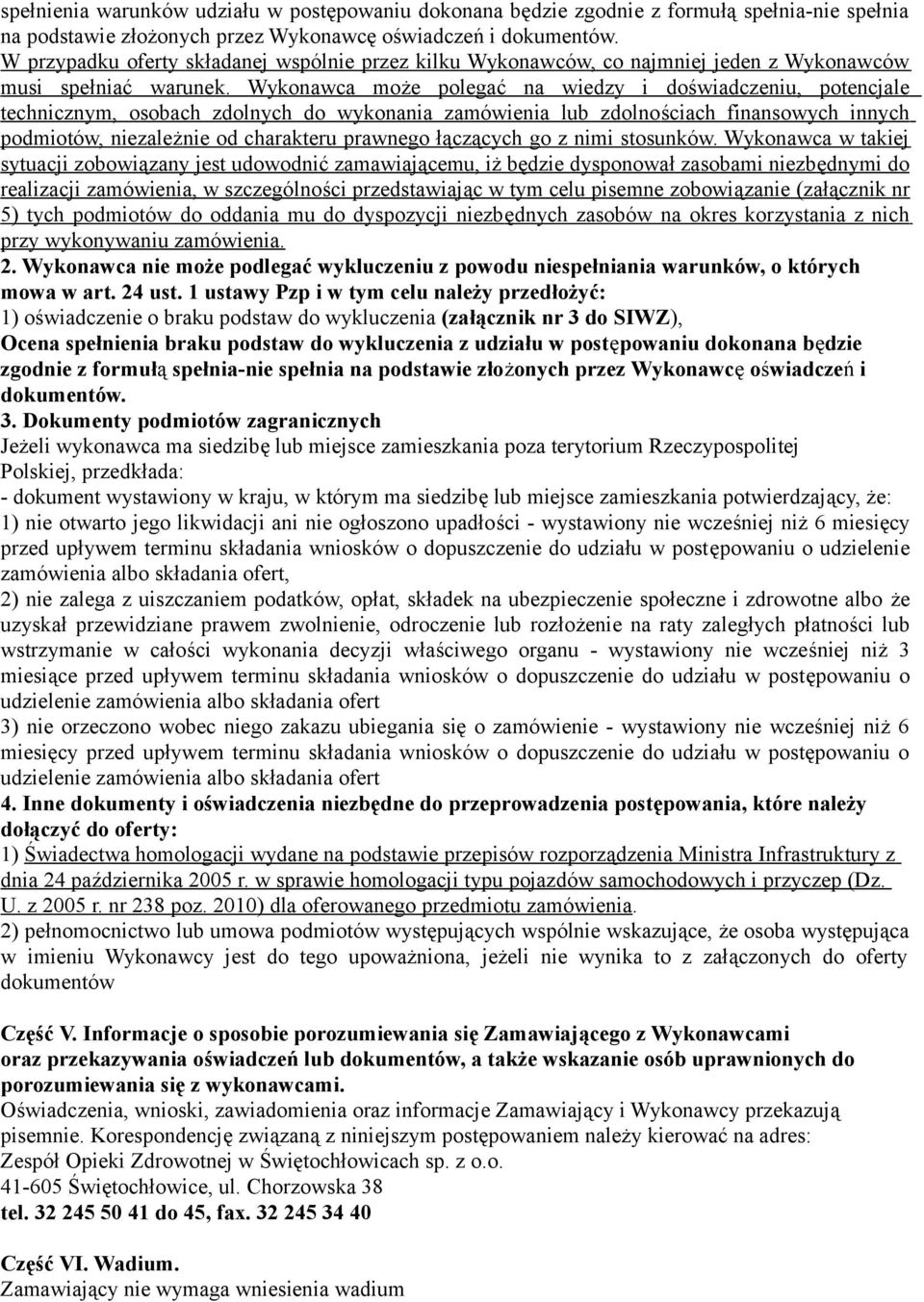 spełnienia warunków udziału w postępowaniu dokonana będzie zgodnie z formułą spełnia-nie spełnia na podstawie złożonych przez Wykonawcę oświadczeń i dokumentów.
W przypadku oferty składanej wspólnie przez kilku Wykonawców, co najmniej jeden z Wykonawców musi spełniać warunek. Wykonawca może polegać na wiedzy i doświadczeniu, potencjale technicznym, osobach zdolnych do wykonania zamówienia lub zdolnościach finansowych innych podmiotów, niezależnie od charakteru prawnego łączących go z nimi stosunków. Wykonawca w takiej sytuacji zobowiązany jest udowodnić zamawiającemu, iż będzie dysponował zasobami niezbędnymi do realizacji zamówienia, w szczególności przedstawiając w tym celu pisemne zobowiązanie (załącznik nr 5) tych podmiotów do oddania mu do dyspozycji niezbędnych zasobów na okres korzystania z nich przy wykonywaniu zamówienia.
2. Wykonawca nie może podlegać wykluczeniu z powodu niespełniania warunków, o których mowa w art. 24 ust. 1 ustawy Pzp i w tym celu należy przedłożyć:
1) oświadczenie o braku podstaw do wykluczenia (załącznik nr 3 do SIWZ),
Ocena spełnienia braku podstaw do wykluczenia z udziału w postępowaniu dokonana będzie zgodnie z formułą spełnia-nie spełnia na podstawie złożonych przez Wykonawcę oświadczeń i dokumentów.
3. Dokumenty podmiotów zagranicznych
Jeżeli wykonawca ma siedzibę lub miejsce zamieszkania poza terytorium Rzeczypospolitej Polskiej, przedkłada:
- dokument wystawiony w kraju, w którym ma siedzibę lub miejsce zamieszkania potwierdzający, że:
1) nie otwarto jego likwidacji ani nie ogłoszono upadłości - wystawiony nie wcześniej niż 6 miesięcy przed upływem terminu składania wniosków o dopuszczenie do udziału w postępowaniu o udzielenie zamówienia albo składania ofert,
2) nie zalega z uiszczaniem podatków, opłat, składek na ubezpieczenie społeczne i zdrowotne albo że uzyskał przewidziane prawem zwolnienie, odroczenie lub rozłożenie na raty zaległych płatności lub wstrzymanie w całości wykonania decyzji właściwego organu - wystawiony nie wcześniej niż 3 miesiące przed upływem terminu składania wniosków o dopuszczenie do udziału w postępowaniu o udzielenie zamówienia albo składania ofert
3) nie orzeczono wobec niego zakazu ubiegania się o zamówienie - wystawiony nie wcześniej niż 6 miesięcy przed upływem terminu składania wniosków o dopuszczenie do udziału w postępowaniu o udzielenie zamówienia albo składania ofert
4. Inne dokumenty i oświadczenia niezbędne do przeprowadzenia postępowania, które należy dołączyć do oferty:
1) Świadectwa homologacji wydane na podstawie przepisów rozporządzenia Ministra Infrastruktury z dnia 24 października 2005 r. w sprawie homologacji typu pojazdów samochodowych i przyczep (Dz. U. z 2005 r. nr 238 poz. 2010) dla oferowanego przedmiotu zamówienia.
2) pełnomocnictwo lub umowa podmiotów występujących wspólnie wskazujące, że osoba występująca w imieniu Wykonawcy jest do tego upoważniona, jeżeli nie wynika to z załączonych do oferty dokumentów

Część V. Informacje o sposobie porozumiewania się Zamawiającego z Wykonawcami oraz przekazywania oświadczeń lub dokumentów, a także wskazanie osób uprawnionych do porozumiewania się z wykonawcami.
Oświadczenia, wnioski, zawiadomienia oraz informacje Zamawiający i Wykonawcy przekazują pisemnie. Korespondencję związaną z niniejszym postępowaniem należy kierować na adres:
Zespół Opieki Zdrowotnej w Świętochłowicach sp. z o.o.
41-605 Świętochłowice, ul. Chorzowska 38
tel. 32 245 50 41 do 45, fax. 32 245 34 40

Część VI. Wadium.
Zamawiający nie wymaga wniesienia wadium